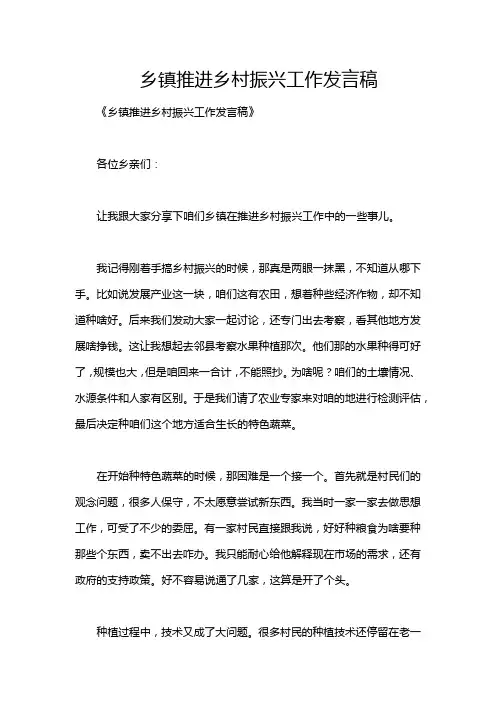 乡镇推进乡村振兴工作发言稿

《乡镇推进乡村振兴工作发言稿》

各位乡亲们：

让我跟大家分享下咱们乡镇在推进乡村振兴工作中的一些事儿。

我记得刚着手搞乡村振兴的时候，那真是两眼一抹黑，不知道从哪下手。比如说发展产业这一块，咱们这有农田，想着种些经济作物，却不知道种啥好。后来我们发动大家一起讨论，还专门出去考察，看其他地方发展啥挣钱。这让我想起去邻县考察水果种植那次。他们那的水果种得可好了，规模也大，但是咱回来一合计，不能照抄。为啥呢？咱们的土壤情况、水源条件和人家有区别。于是我们请了农业专家来对咱的地进行检测评估，最后决定种咱们这个地方适合生长的特色蔬菜。

在开始种特色蔬菜的时候，那困难是一个接一个。首先就是村民们的观念问题，很多人保守，不太愿意尝试新东西。我当时一家一家去做思想工作，可受了不少的委屈。有一家村民直接跟我说，好好种粮食为啥要种那些个东西，卖不出去咋办。我只能耐心给他解释现在市场的需求，还有政府的支持政策。好不容易说通了几家，这算是开了个头。

种植过程中，技术又成了大问题。很多村民的种植技术还停留在老一